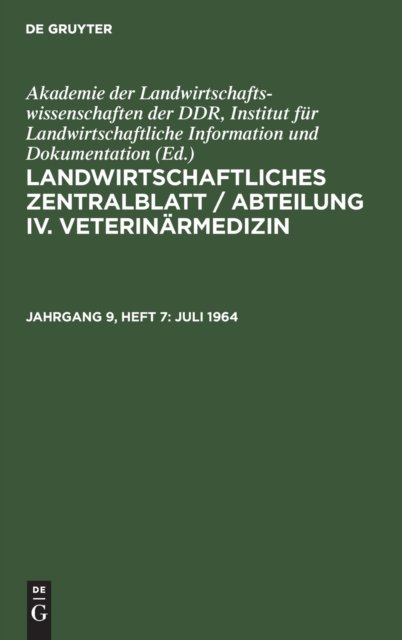 DE GRUYTER

Akademie der Landwirtschaftswissenschaften der DDR, Institut für Landwirtschaftliche Information und Dokumentation (Ed.)

LANDWIRTSCHAFTLICHES ZENTRALBLATT / ABTEILUNG IV. VETERINÄRMEDIZIN

JAHRGANG 9, HEFT 7: JULI 1964

DE
G